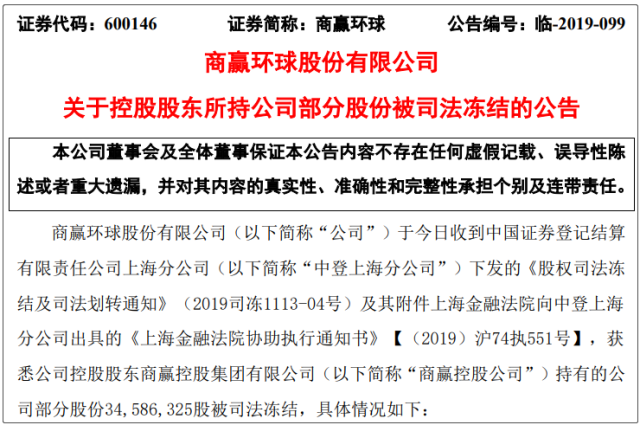 证券代码：600146　　证券简称：商赢环球　　公告编号：临-2019-099

商赢环球股份有限公司

关于控股股东所持公司部分股份被司法冻结的公告

本公司董事会及全体董事保证本公告内容不存在任何虚假记载、误导性陈述或者重大遗漏，并对其内容的真实性、准确性和完整性承担个别及连带责任。

商赢环球股份有限公司（以下简称“公司”）于今日收到中国证券登记结算有限责任公司上海分公司（以下简称“中登上海分公司”）下发的《股权司法冻结及司法划转通知》（2019司冻1113-04号）及其附件上海金融法院向中登上海分公司出具的《上海金融法院协助执行通知书》【（2019）沪74执551号】，获悉公司控股股东商赢控股集团有限公司（以下简称“商赢控股公司”）持有的公司部分股份34,586,325股被司法冻结，具体情况如下：